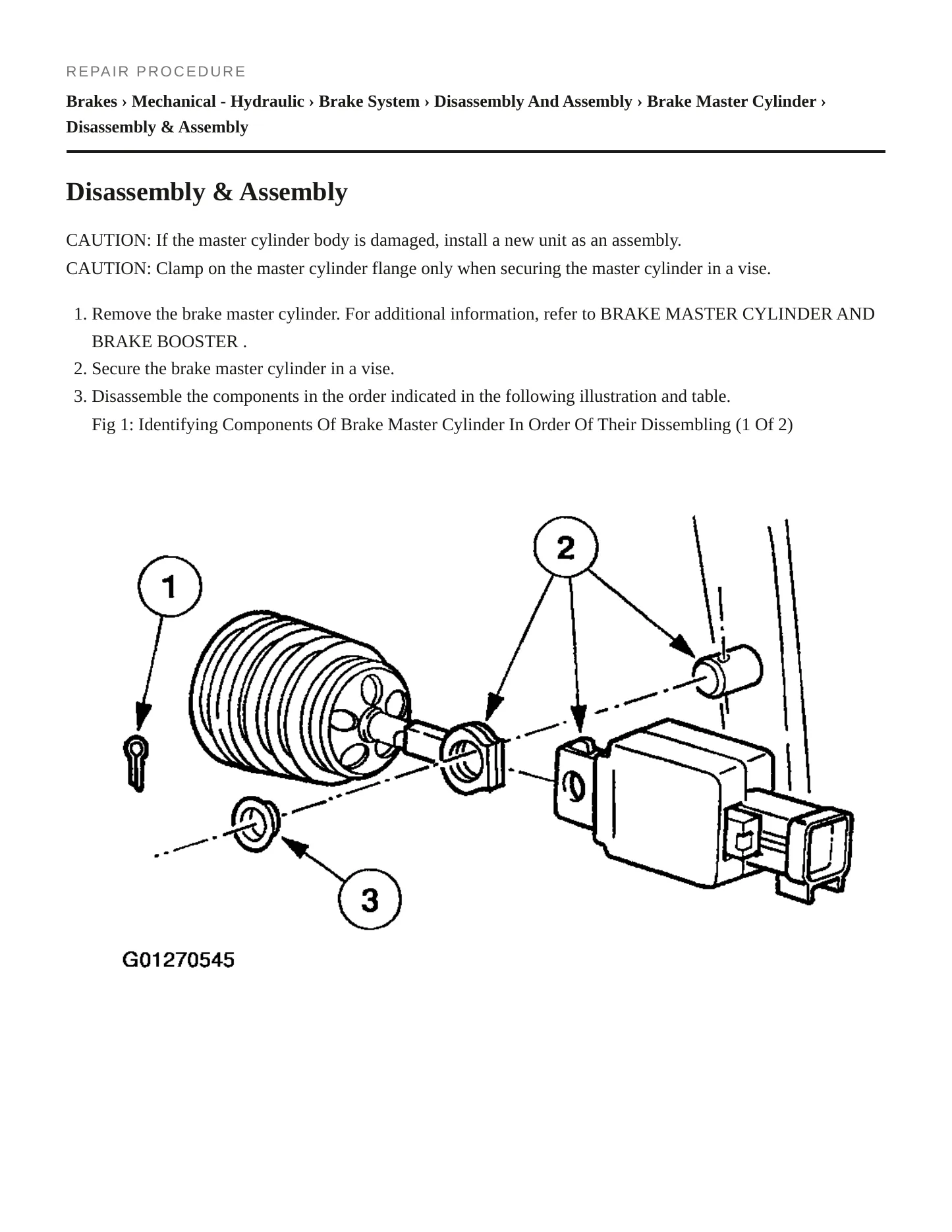 REPAIR PROCEDURE

Brakes › Mechanical - Hydraulic › Brake System › Disassembly And Assembly › Brake Master Cylinder › Disassembly & Assembly

Disassembly & Assembly

CAUTION: If the master cylinder body is damaged, install a new unit as an assembly.
CAUTION: Clamp on the master cylinder flange only when securing the master cylinder in a vise.

1. Remove the brake master cylinder. For additional information, refer to BRAKE MASTER CYLINDER AND BRAKE BOOSTER .
2. Secure the brake master cylinder in a vise.
3. Disassemble the components in the order indicated in the following illustration and table.
Fig 1: Identifying Components Of Brake Master Cylinder In Order Of Their Dissembling (1 Of 2)

1

2

3

G01270545